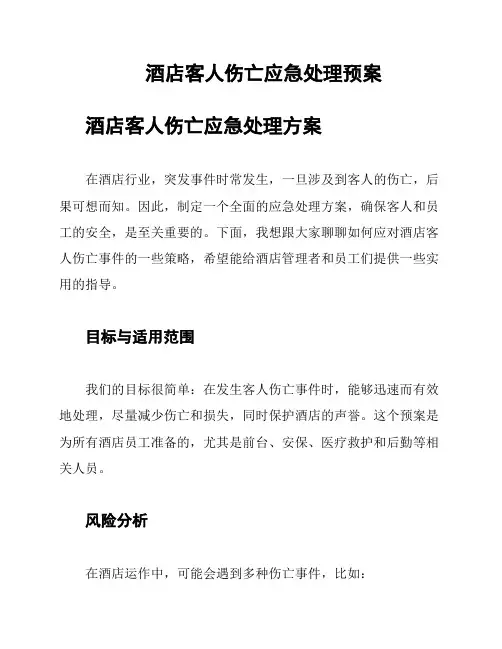 酒店客人伤亡应急处理预案

酒店客人伤亡应急处理方案

在酒店行业，突发事件时常发生，一旦涉及到客人的伤亡，后果可想而知。因此，制定一个全面的应急处理方案，确保客人和员工的安全，是至关重要的。下面，我想跟大家聊聊如何应对酒店客人伤亡事件的一些策略，希望能给酒店管理者和员工们提供一些实用的指导。

目标与适用范围

我们的目标很简单：在发生客人伤亡事件时，能够迅速而有效地处理，尽量减少伤亡和损失，同时保护酒店的声誉。这个预案是为所有酒店员工准备的，尤其是前台、安保、医疗救护和后勤等相关人员。

风险分析

在酒店运作中，可能会遇到多种伤亡事件，比如：